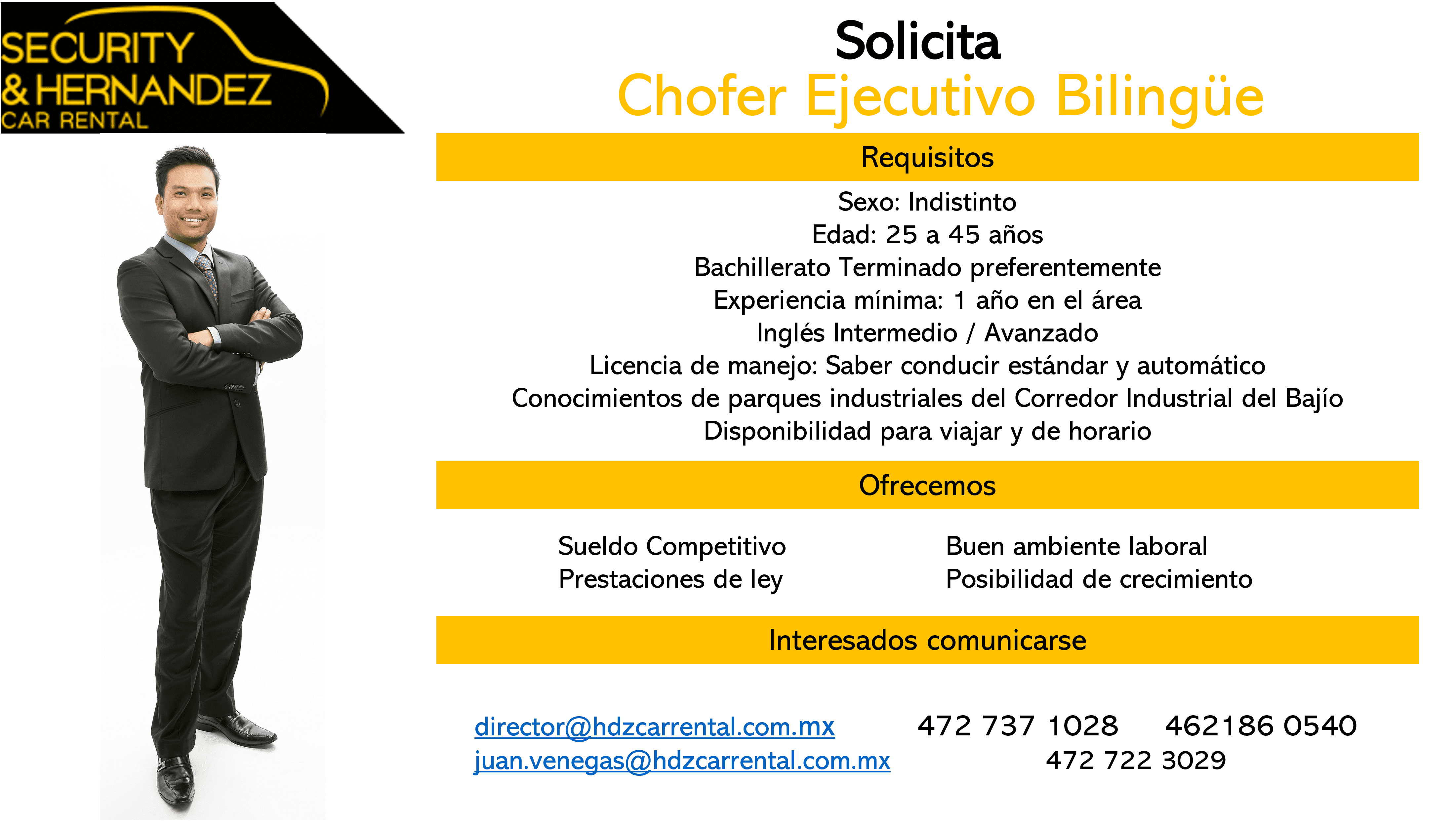 SECURITY
& HERNANDEZ
CAR RENTAL

Solicita
Chofer Ejecutivo Bilingüe

Requisitos

Sexo: Indistinto
Edad: 25 a 45 años
Bachillerato Terminado preferentemente
Experiencia mínima: 1 año en el área
Inglés Intermedio / Avanzado
Licencia de manejo: Saber conducir estándar y automático
Conocimientos de parques industriales del Corredor Industrial del Bajío
Disponibilidad para viajar y de horario

Ofrecemos

Sueldo Competitivo
Prestaciones de ley

Buen ambiente laboral
Posibilidad de crecimiento

Interesados comunicarse

director@hdzcarrental.com.mx
juan.venegas@hdzcarrental.com.mx

472 737 1028 462186 0540
472 722 3029